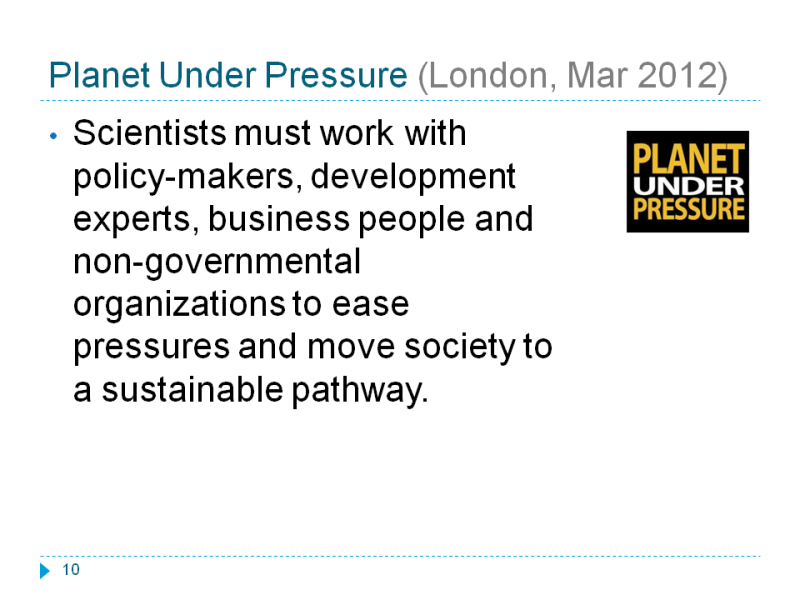 Planet Under Pressure (London, Mar 2012)

• Scientists must work with policy-makers, development experts, business people and non-governmental organizations to ease pressures and move society to a sustainable pathway.

PLANET
UNDER
PRESSURE

10